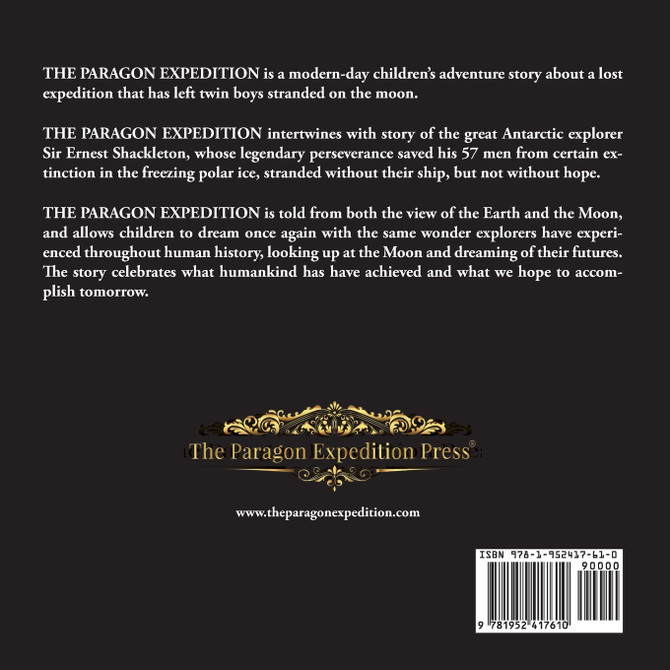 THE PARAGON EXPEDITION is a modern-day children's adventure story about a lost expedition that has left twin boys stranded on the moon.

THE PARAGON EXPEDITION intertwines with story of the great Antarctic explorer Sir Ernest Shackleton, whose legendary perseverance saved his 57 men from certain extinction in the freezing polar ice, stranded without their ship, but not without hope.

THE PARAGON EXPEDITION is told from both the view of the Earth and the Moon, and allows children to dream once again with the same wonder explorers have experienced throughout human history, looking up at the Moon and dreaming of their futures. The story celebrates what humankind has have achieved and what we hope to accomplish tomorrow.

The Paragon Expedition Press®

www.theparagonexpedition.com

ISBN 978-1-952417-61-0

90000

9 781952 417610